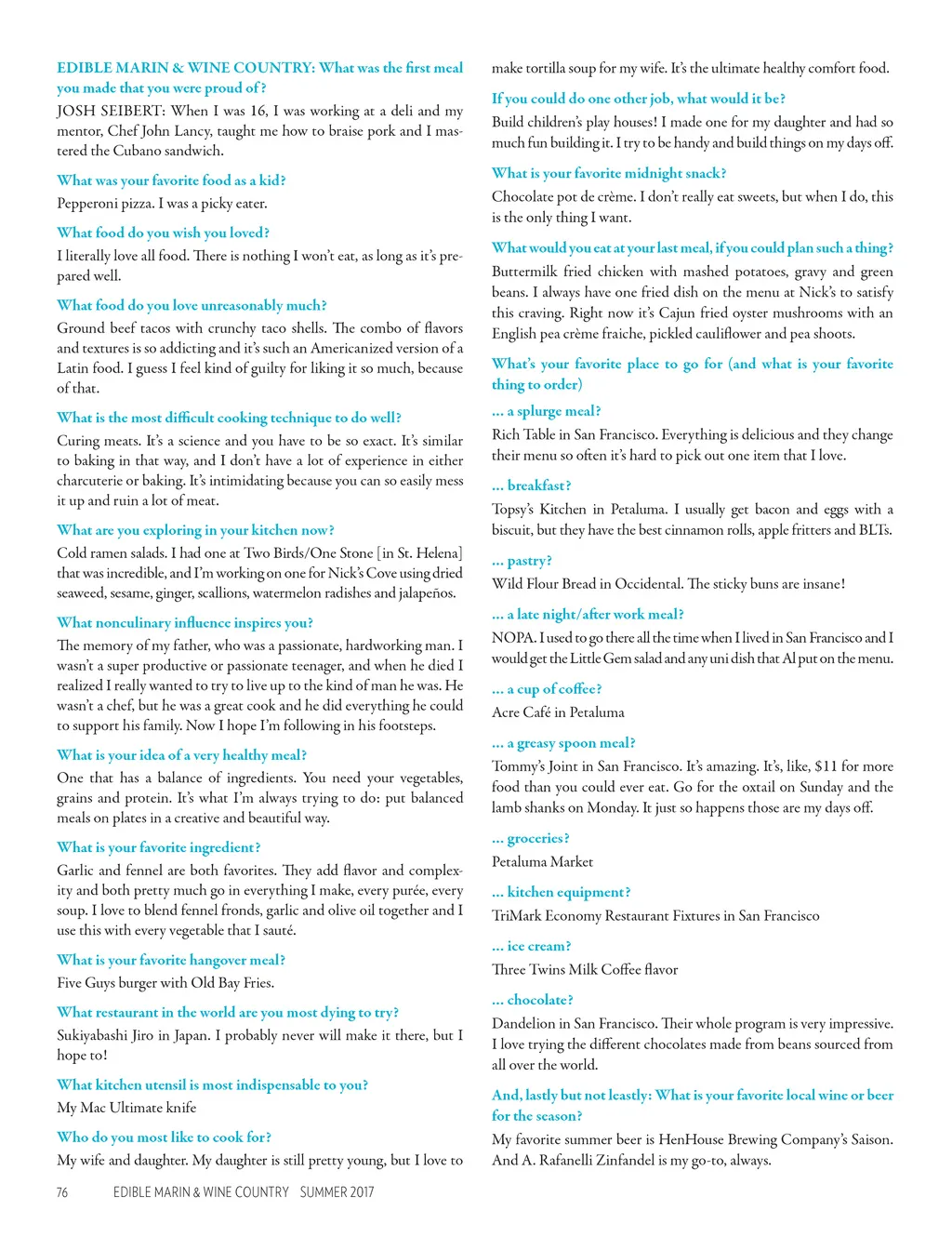 EDIBLE MARIN & WINE COUNTRY: What was the first meal you made that you were proud of?
JOSH SEIBERT: When I was 16, I was working at a deli and my mentor, Chef John Lancy, taught me how to braise pork and I mastered the Cubano sandwich.

What was your favorite food as a kid?
Pepperoni pizza. I was a picky eater.

What food do you wish you loved?
I literally love all food. There is nothing I won't eat, as long as it's prepared well.

What food do you love unreasonably much?
Ground beef tacos with crunchy taco shells. The combo of flavors and textures is so addicting and it's such an Americanized version of a Latin food. I guess I feel kind of guilty for liking it so much, because of that.

What is the most difficult cooking technique to do well?
Curing meats. It's a science and you have to be so exact. It's similar to baking in that way, and I don't have a lot of experience in either charcuterie or baking. It's intimidating because you can so easily mess it up and ruin a lot of meat.

What are you exploring in your kitchen now?
Cold ramen salads. I had one at Two Birds/One Stone [in St. Helena] that was incredible, and I'm working on one for Nick's Cove using dried seaweed, sesame, ginger, scallions, watermelon radishes and jalapeños.

What nonculinary influence inspires you?
The memory of my father, who was a passionate, hardworking man. I wasn't a super productive or passionate teenager, and when he died I realized I really wanted to try to live up to the kind of man he was. He wasn't a chef, but he was a great cook and he did everything he could to support his family. Now I hope I'm following in his footsteps.

What is your idea of a very healthy meal?
One that has a balance of ingredients. You need your vegetables, grains and protein. It's what I'm always trying to do: put balanced meals on plates in a creative and beautiful way.

What is your favorite ingredient?
Garlic and fennel are both favorites. They add flavor and complexity and both pretty much go in everything I make, every purée, every soup. I love to blend fennel fronds, garlic and olive oil together and I use this with every vegetable that I sauté.

What is your favorite hangover meal?
Five Guys burger with Old Bay Fries.

What restaurant in the world are you most dying to try?
Sukiyabashi Jiro in Japan. I probably never will make it there, but I hope to!

What kitchen utensil is most indispensable to you?
My Mac Ultimate knife

Who do you most like to cook for?
My wife and daughter. My daughter is still pretty young, but I love to make tortilla soup for my wife. It's the ultimate healthy comfort food.

If you could do one other job, what would it be?
Build children's play houses! I made one for my daughter and had so much fun building it. I try to be handy and build things on my days off.

What is your favorite midnight snack?
Chocolate pot de crème. I don't really eat sweets, but when I do, this is the only thing I want.

What would you eat at your last meal, if you could plan such a thing?
Buttermilk fried chicken with mashed potatoes, gravy and green beans. I always have one fried dish on the menu at Nick's to satisfy this craving. Right now it's Cajun fried oyster mushrooms with an English pea crème fraiche, pickled cauliflower and pea shoots.

What's your favorite place to go for (and what is your favorite thing to order)
... a splurge meal?
Rich Table in San Francisco. Everything is delicious and they change their menu so often it's hard to pick out one item that I love.

... breakfast?
Topsy's Kitchen in Petaluma. I usually get bacon and eggs with a biscuit, but they have the best cinnamon rolls, apple fritters and BLTs.

... pastry?
Wild Flour Bread in Occidental. The sticky buns are insane!

... a late night/after work meal?
NOPA. I used to go there all the time when I lived in San Francisco and I would get the Little Gem salad and any uni dish that Al put on the menu.

... a cup of coffee?
Acre Café in Petaluma

... a greasy spoon meal?
Tommy's Joint in San Francisco. It's amazing. It's, like, $11 for more food than you could ever eat. Go for the oxtail on Sunday and the lamb shanks on Monday. It just so happens those are my days off.

... groceries?
Petaluma Market

... kitchen equipment?
TriMark Economy Restaurant Fixtures in San Francisco

... ice cream?
Three Twins Milk Coffee flavor

... chocolate?
Dandelion in San Francisco. Their whole program is very impressive. I love trying the different chocolates made from beans sourced from all over the world.

And, lastly but not leastly: What is your favorite local wine or beer for the season?
My favorite summer beer is HenHouse Brewing Company's Saison. And A. Rafanelli Zinfandel is my go-to, always.

76 EDIBLE MARIN & WINE COUNTRY SUMMER 2017